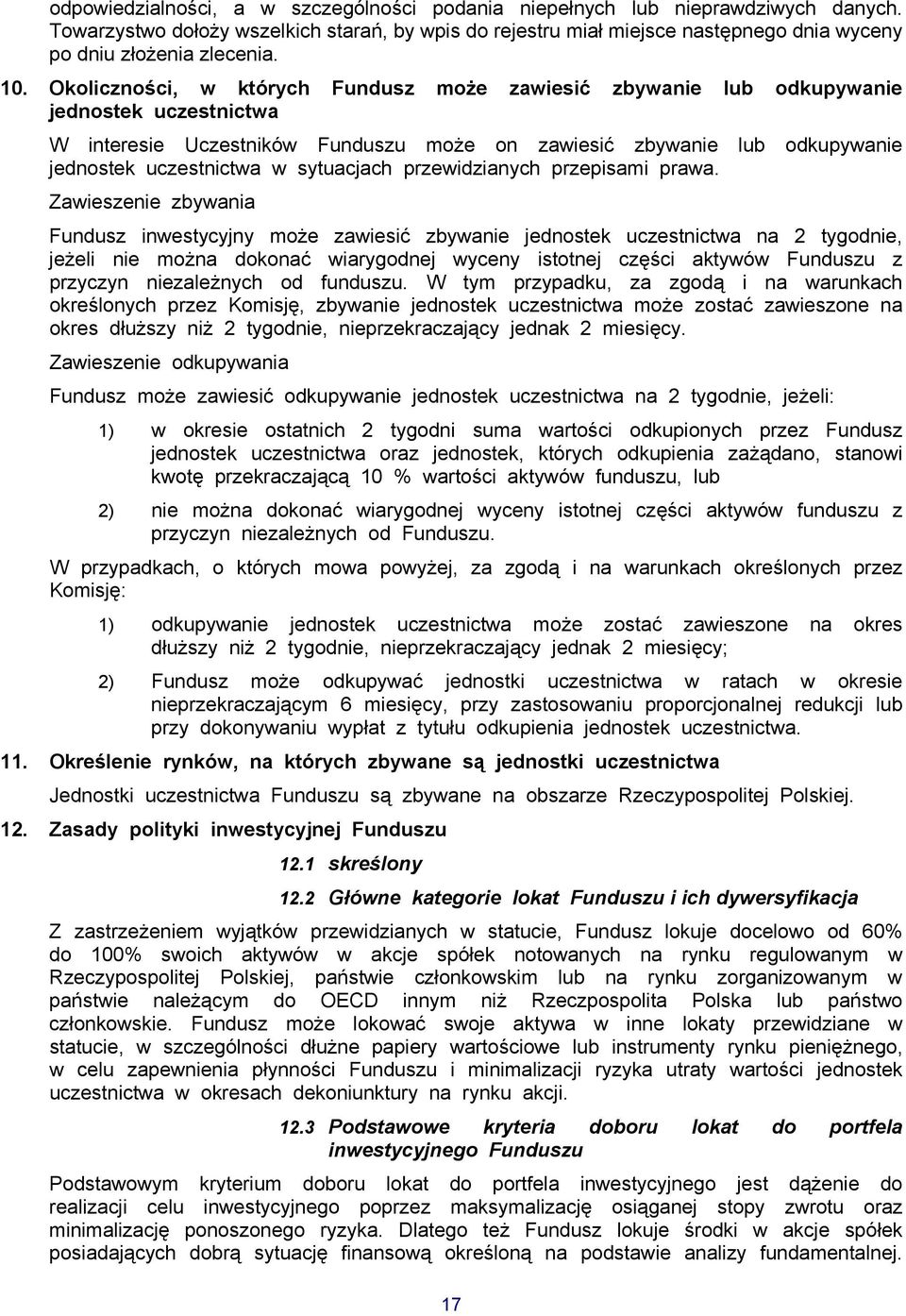 odpowiedzialności, a w szczególności podania niepełnych lub nieprawdziwych danych. Towarzystwo dołoży wszelkich starań, by wpis do rejestru miał miejsce następnego dnia wyceny po dniu złożenia zlecenia.

10. Okoliczności, w których Fundusz może zawiesić zbywanie lub odkupywanie jednostek uczestnictwa

W interesie Uczestników Funduszu może on zawiesić zbywanie lub odkupywanie jednostek uczestnictwa w sytuacjach przewidzianych przepisami prawa.

Zawieszenie zbywania

Fundusz inwestycyjny może zawiesić zbywanie jednostek uczestnictwa na 2 tygodnie, jeżeli nie można dokonać wiarygodnej wyceny istotnej części aktywów Funduszu z przyczyn niezależnych od funduszu. W tym przypadku, za zgodą i na warunkach określonych przez Komisję, zbywanie jednostek uczestnictwa może zostać zawieszone na okres dłuższy niż 2 tygodnie, nieprzekraczający jednak 2 miesięcy.

Zawieszenie odkupywania

Fundusz może zawiesić odkupywanie jednostek uczestnictwa na 2 tygodnie, jeżeli:

1) w okresie ostatnich 2 tygodni suma wartości odkupionych przez Fundusz jednostek uczestnictwa oraz jednostek, których odkupienia zażądano, stanowi kwotę przekraczającą 10 % wartości aktywów funduszu, lub

2) nie można dokonać wiarygodnej wyceny istotnej części aktywów funduszu z przyczyn niezależnych od Funduszu.

W przypadkach, o których mowa powyżej, za zgodą i na warunkach określonych przez Komisję:

1) odkupywanie jednostek uczestnictwa może zostać zawieszone na okres dłuższy niż 2 tygodnie, nieprzekraczający jednak 2 miesięcy;

2) Fundusz może odkupywać jednostki uczestnictwa w ratach w okresie nieprzekraczającym 6 miesięcy, przy zastosowaniu proporcjonalnej redukcji lub przy dokonywaniu wypłat z tytułu odkupienia jednostek uczestnictwa.

11. Określenie rynków, na których zbywane są jednostki uczestnictwa

Jednostki uczestnictwa Funduszu są zbywane na obszarze Rzeczypospolitej Polskiej.

12. Zasady polityki inwestycyjnej Funduszu

12.1 skreślony

12.2 Główne kategorie lokat Funduszu i ich dywersyfikacja

Z zastrzeżeniem wyjątków przewidzianych w statucie, Fundusz lokuje docelowo od 60% do 100% swoich aktywów w akcje spółek notowanych na rynku regulowanym w Rzeczypospolitej Polskiej, państwie członkowskim lub na rynku zorganizowanym w państwie należącym do OECD innym niż Rzeczpospolita Polska lub państwo członkowskie. Fundusz może lokować swoje aktywa w inne lokaty przewidziane w statucie, w szczególności dłużne papiery wartościowe lub instrumenty rynku pieniężnego, w celu zapewnienia płynności Funduszu i minimalizacji ryzyka utraty wartości jednostek uczestnictwa w okresach dekoniunktury na rynku akcji.

12.3 Podstawowe kryteria doboru lokat do portfela inwestycyjnego Funduszu

Podstawowym kryterium doboru lokat do portfela inwestycyjnego jest dążenie do realizacji celu inwestycyjnego poprzez maksymalizację osiąganej stopy zwrotu oraz minimalizację ponoszonego ryzyka. Dlatego też Fundusz lokuje środki w akcje spółek posiadających dobrą sytuację finansową określoną na podstawie analizy fundamentalnej.

17